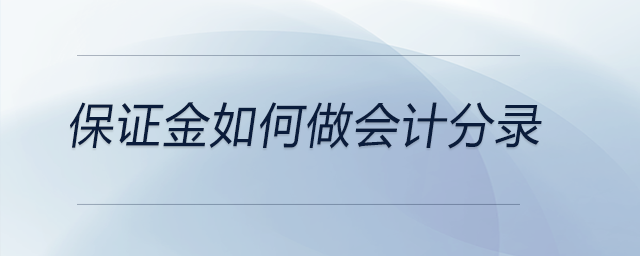 保证金如何做会计分录